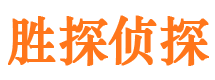 胜探侦探